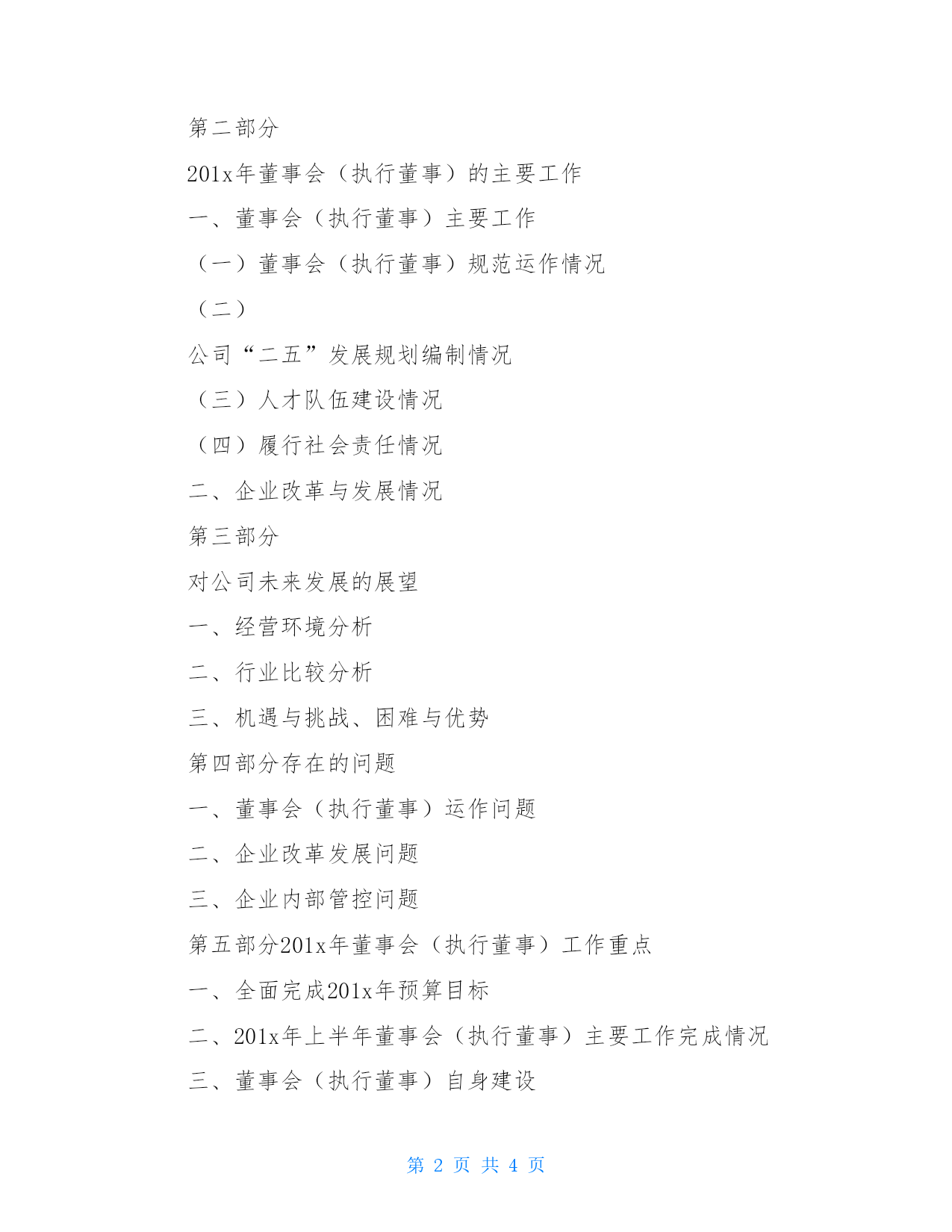 第二部分

201x年董事会（执行董事）的主要工作

一、董事会（执行董事）主要工作

（一）董事会（执行董事）规范运作情况

（二）

公司“二五”发展规划编制情况

（三）人才队伍建设情况

（四）履行社会责任情况

二、企业改革与发展情况

第三部分

对公司未来发展的展望

一、经营环境分析

二、行业比较分析

三、机遇与挑战、困难与优势

第四部分存在的问题

一、董事会（执行董事）运作问题

二、企业改革发展问题

三、企业内部管控问题

第五部分201x年董事会（执行董事）工作重点

一、全面完成201x年预算目标

二、201x年上半年董事会（执行董事）主要工作完成情况

三、董事会（执行董事）自身建设

第 2 页 共 4 页